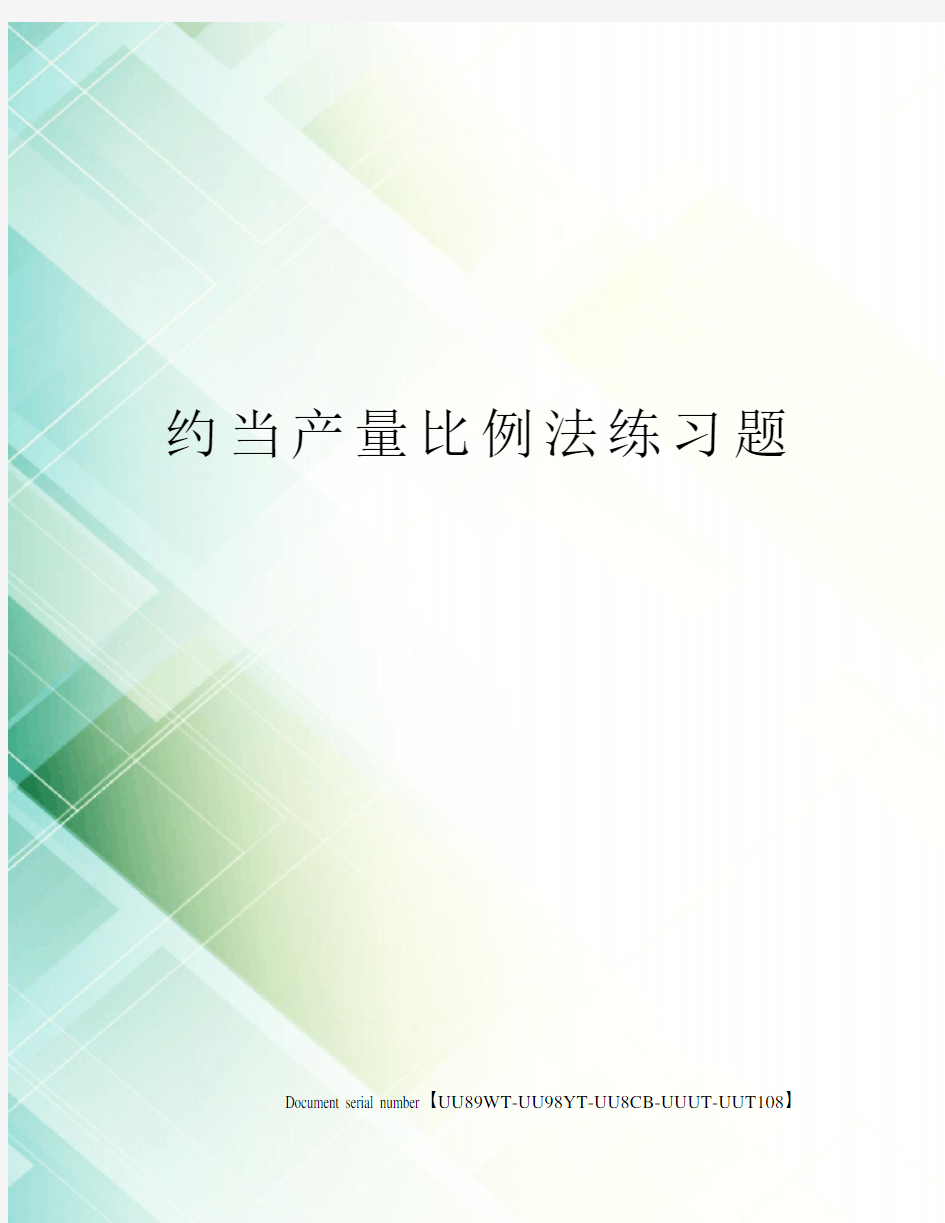 约当产量比例法练习题

Document serial number【UU89WT-UU98YT-UU8CB-UUUT-UUT108】